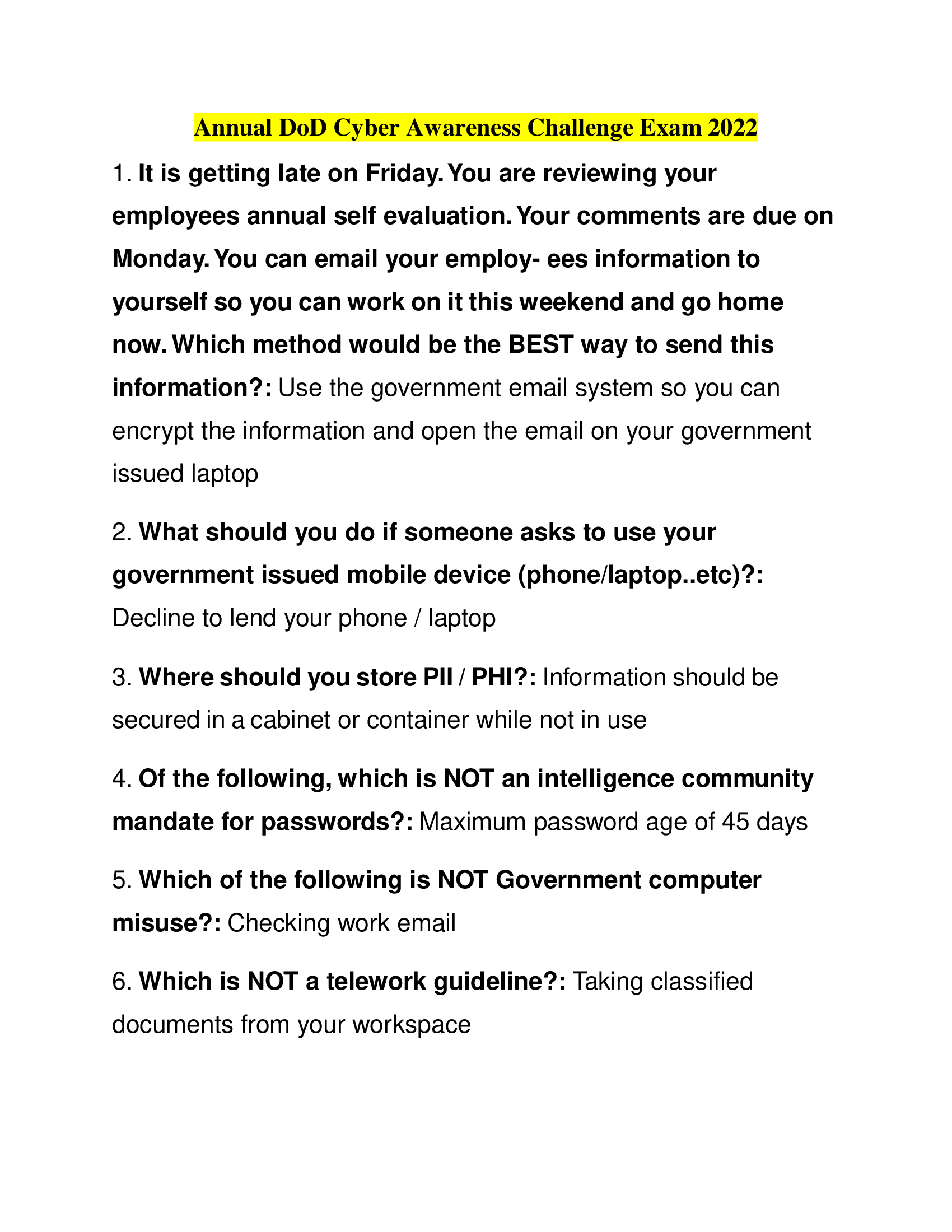 Annual DoD Cyber Awareness Challenge Exam 2022

1. It is getting late on Friday. You are reviewing your employees annual self evaluation. Your comments are due on Monday. You can email your employ- ees information to yourself so you can work on it this weekend and go home now. Which method would be the BEST way to send this information?: Use the government email system so you can encrypt the information and open the email on your government issued laptop

2. What should you do if someone asks to use your government issued mobile device (phone/laptop..etc)?: Decline to lend your phone / laptop

3. Where should you store PII / PHI?: Information should be secured in a cabinet or container while not in use

4. Of the following, which is NOT an intelligence community mandate for passwords?: Maximum password age of 45 days

5. Which of the following is NOT Government computer misuse?: Checking work email

6. Which is NOT a telework guideline?: Taking classified documents from your workspace